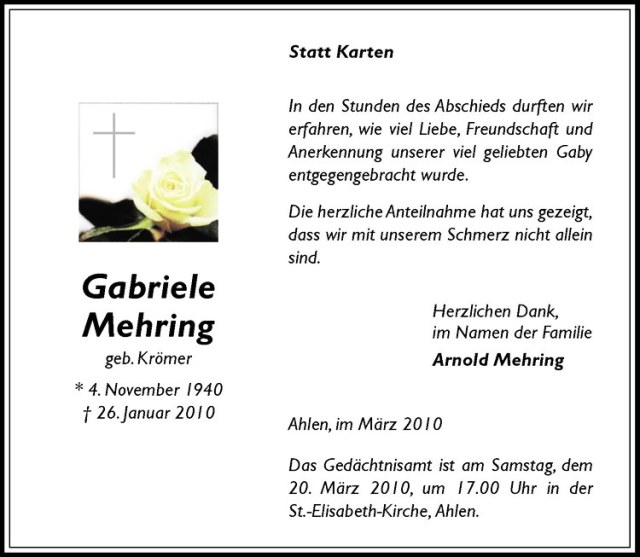 Gabriele Mehring

geb. Krömer

* 4. November 1940
† 26. Januar 2010

Statt Karten

In den Stunden des Abschieds durften wir erfahren, wie viel Liebe, Freundschaft und Anerkennung unserer viel geliebten Gaby entgegengebracht wurde.

Die herzliche Anteilnahme hat uns gezeigt, dass wir mit unserem Schmerz nicht allein sind.

Herzlichen Dank,
im Namen der Familie
Arnold Mehring

Ahlen, im März 2010

Das Gedächtnisamt ist am Samstag, dem 20. März 2010, um 17.00 Uhr in der St.-Elisabeth-Kirche, Ahlen.